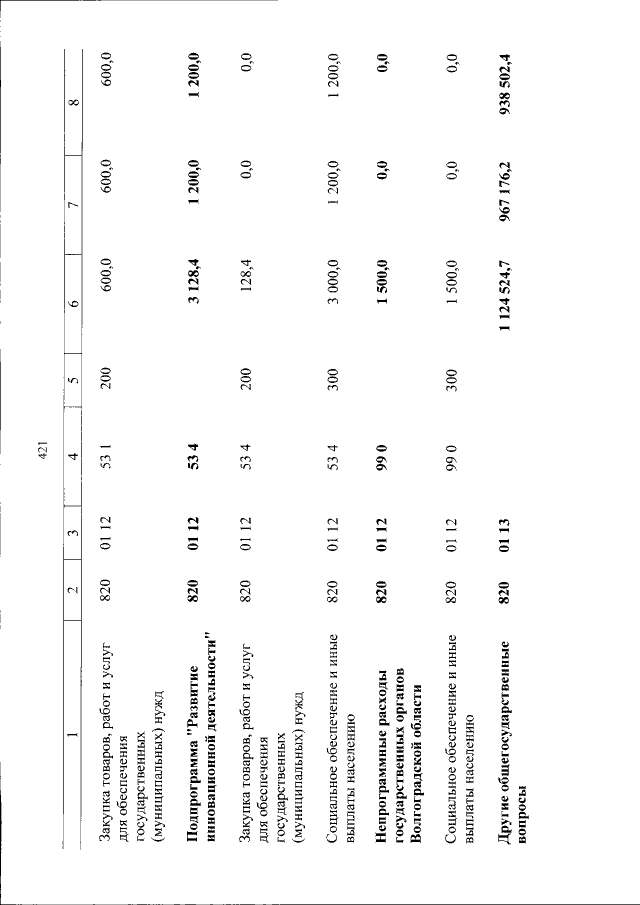 421

| 1 | 2 | 3 | 4 | 5 | 6 | 7 | 8 |
|---|---|---|---|---|---|---|---|
| Закупка товаров, работ и услуг для обеспечения государственных (муниципальных) нужд | 820 | 01 12 | 53 1 | 200 | 600,0 | 600,0 | 600,0 |
| **Подпрограмма "Развитие инновационной деятельности"** | **820** | **01 12** | **53 4** | | **3 128,4** | **1 200,0** | **1 200,0** |
| Закупка товаров, работ и услуг для обеспечения государственных (муниципальных) нужд | 820 | 01 12 | 53 4 | 200 | 128,4 | 0,0 | 0,0 |
| Социальное обеспечение и иные выплаты населению | 820 | 01 12 | 53 4 | 300 | 3 000,0 | 1 200,0 | 1 200,0 |
| **Непрограммные расходы государственных органов Волгоградской области** | **820** | **01 12** | **99 0** | | **1 500,0** | **0,0** | **0,0** |
| Социальное обеспечение и иные выплаты населению | 820 | 01 12 | 99 0 | 300 | 1 500,0 | 0,0 | 0,0 |
| **Другие общегосударственные вопросы** | **820** | **01 13** | | | **1 124 524,7** | **967 176,2** | **938 502,4** |